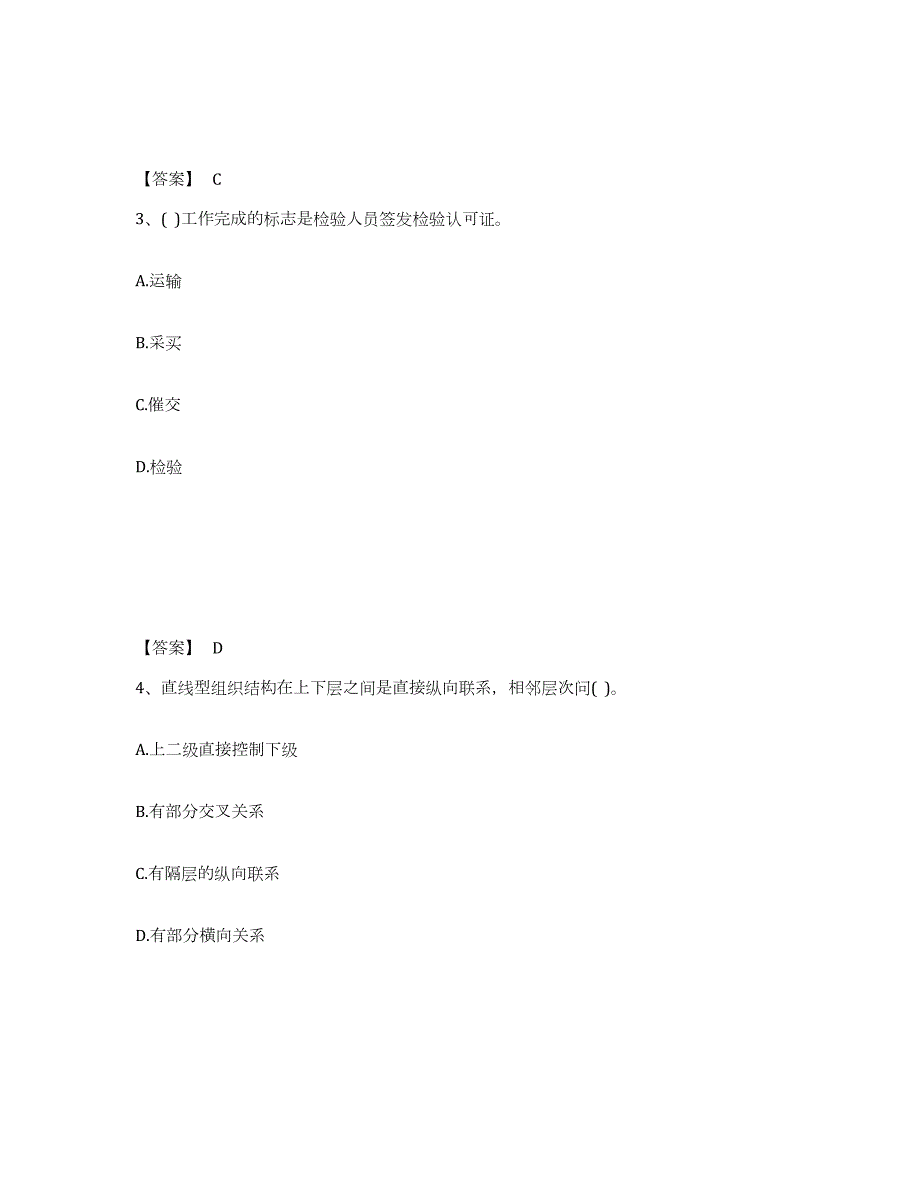 【答案】 C

3、( )工作完成的标志是检验人员签发检验认可证。

A.运输

B.采买

C.催交

D.检验

【答案】 D

4、直线型组织结构在上下层之间是直接纵向联系，相邻层次间( )。

A.上二级直接控制下级

B.有部分交叉关系

C.有隔层的纵向联系

D.有部分横向关系